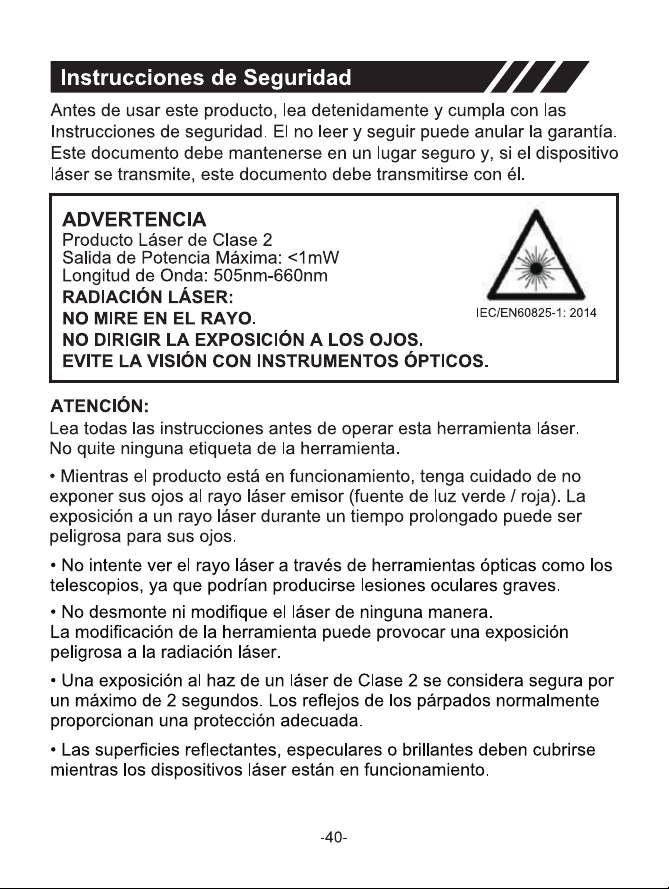 Instrucciones de Seguridad

Antes de usar este producto, lea detenidamente y cumpla con las Instrucciones de seguridad. El no leer y seguir puede anular la garantía. Este documento debe mantenerse en un lugar seguro y, si el dispositivo láser se transmite, este documento debe transmitirse con él.

ADVERTENCIA
Producto Láser de Clase 2
Salida de Potencia Máxima: <1mW
Longitud de Onda: 505nm-660nm
RADIACIÓN LÁSER:
NO MIRE EN EL RAYO.
NO DIRIGIR LA EXPOSICIÓN A LOS OJOS.
EVITE LA VISIÓN CON INSTRUMENTOS ÓPTICOS.

IEC/EN60825-1: 2014

ATENCIÓN:
Lea todas las instrucciones antes de operar esta herramienta láser.
No quite ninguna etiqueta de la herramienta.

• Mientras el producto está en funcionamiento, tenga cuidado de no exponer sus ojos al rayo láser emisor (fuente de luz verde / roja). La exposición a un rayo láser durante un tiempo prolongado puede ser peligrosa para sus ojos.

• No intente ver el rayo láser a través de herramientas ópticas como los telescopios, ya que podrían producirse lesiones oculares graves.

• No desmonte ni modifique el láser de ninguna manera.
La modificación de la herramienta puede provocar una exposición peligrosa a la radiación láser.

• Una exposición al haz de un láser de Clase 2 se considera segura por un máximo de 2 segundos. Los reflejos de los párpados normalmente proporcionan una protección adecuada.

• Las superficies reflectantes, especulares o brillantes deben cubrirse mientras los dispositivos láser están en funcionamiento.

-40-